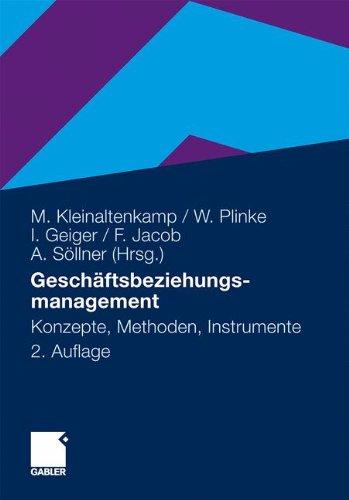 M. Kleinaltenkamp / W. Plinke
I. Geiger / F. Jacob
A. Söllner (Hrsg.)

Geschäftsbeziehungsmanagement

Konzepte, Methoden, Instrumente

2. Auflage

GABLER